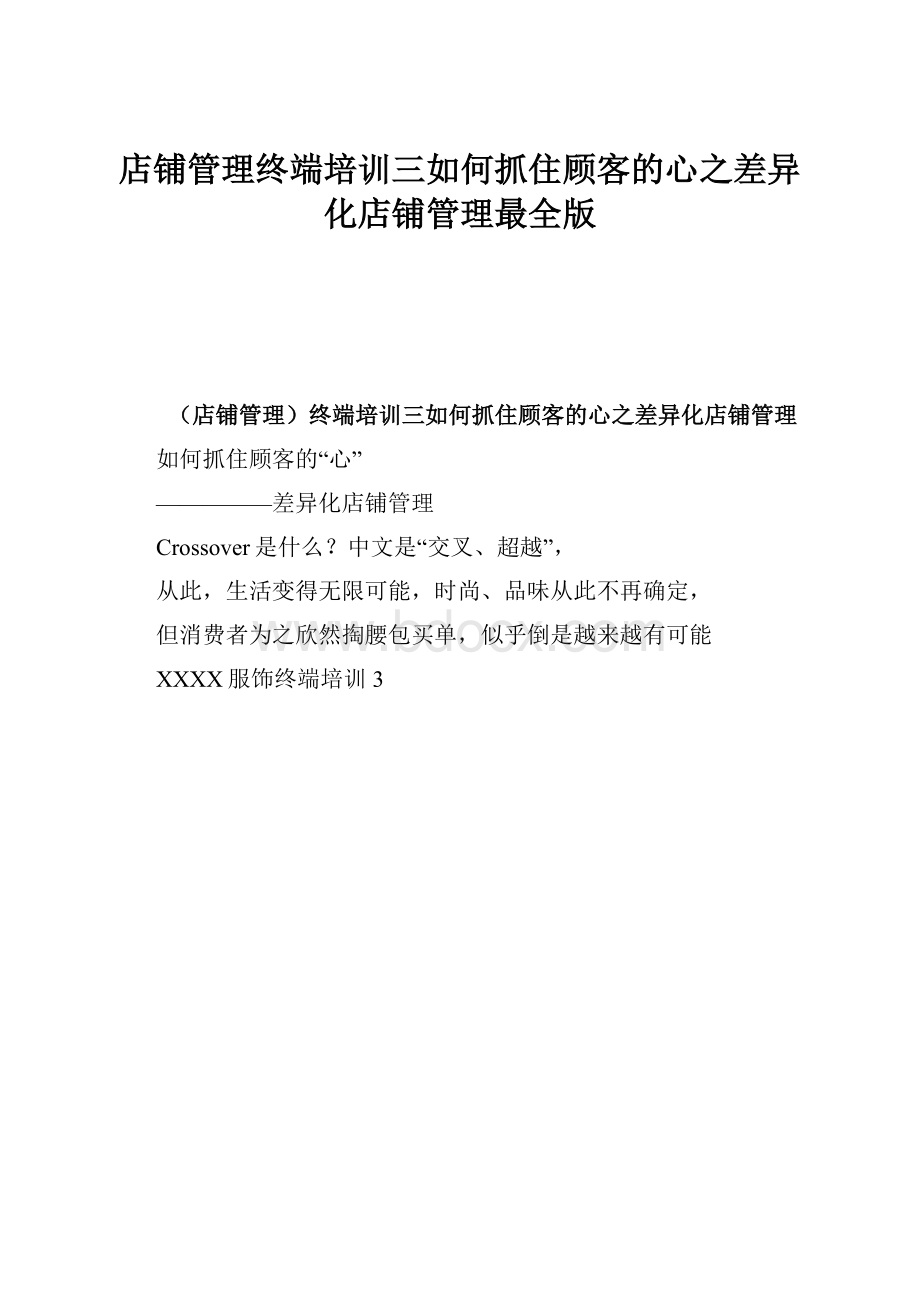 店铺管理终端培训三如何抓住顾客的心之差异化店铺管理最全版

（店铺管理）终端培训三如何抓住顾客的心之差异化店铺管理

如何抓住顾客的“心”

——————差异化店铺管理

Crossover是什么？中文是“交叉、超越”，

从此，生活变得无限可能，时尚、品味从此不再确定，

但消费者为之欣然掏腰包买单，似乎倒是越来越有可能

XXXX服饰终端培训3

www.bdocx.com